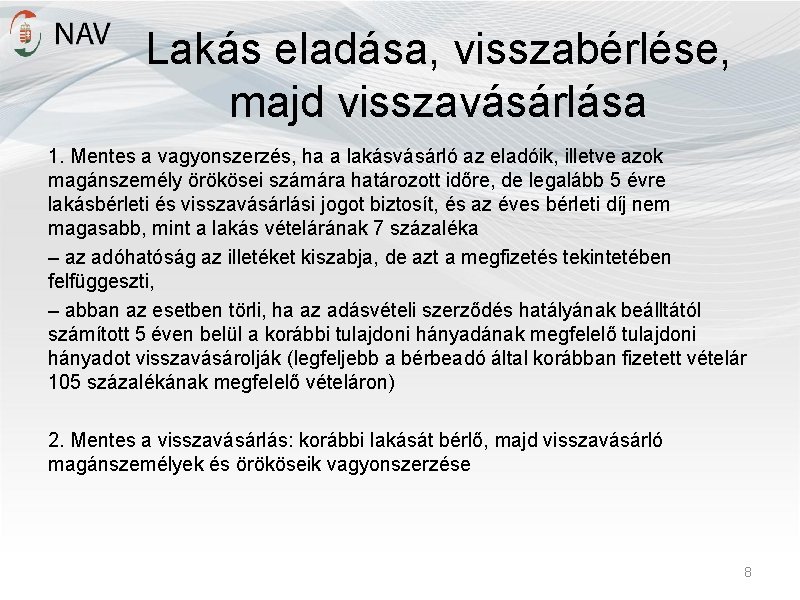 NAV

Lakás eladása, visszabérlése, majd visszavásárlása

1. Mentes a vagyonszerzés, ha a lakásvásárló az eladóik, illetve azok magánszemély örökösei számára határozott időre, de legalább 5 évre lakásbérleti és visszavásárlási jogot biztosít, és az éves bérleti díj nem magasabb, mint a lakás vételárának 7 százaléka

– az adóhatóság az illetéket kiszabja, de azt a megfizetés tekintetében felfüggeszti,

– abban az esetben törli, ha az adásvételi szerződés hatályának beálltától számított 5 éven belül a korábbi tulajdoni hányadának megfelelő tulajdoni hányadot visszavásárolják (legfeljebb a bérbeadó által korábban fizetett vételár 105 százalékának megfelelő vételáron)

2. Mentes a visszavásárlás: korábbi lakását bérlő, majd visszavásárló magánszemélyek és örököseik vagyonszerzése

8